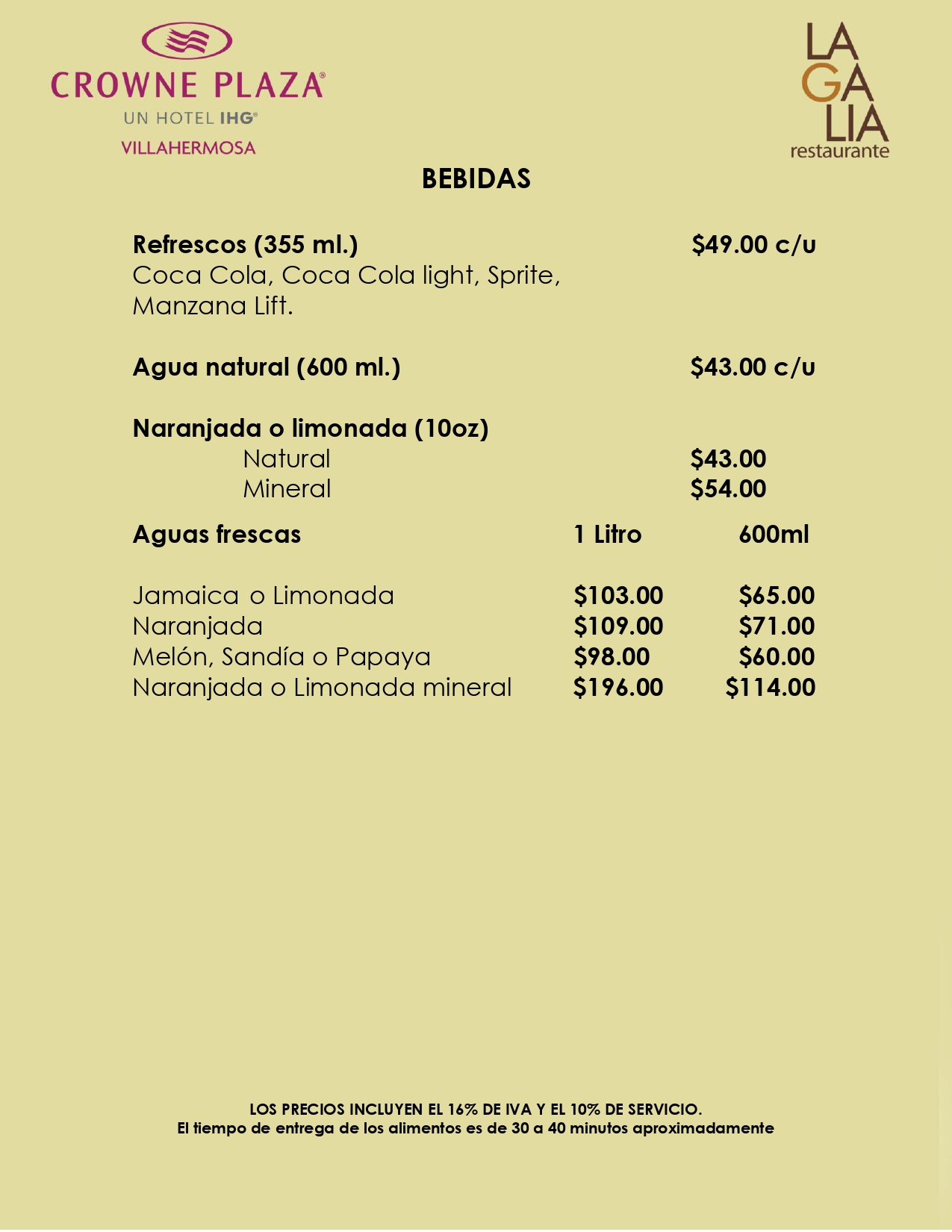 CROWNE PLAZA®
UN HOTEL IHG®
VILLAHERMOSA

LA
GA
LIA
restaurante

BEBIDAS

Refrescos (355 ml.) $49.00 c/u
Coca Cola, Coca Cola light, Sprite, Manzana Lift.

Agua natural (600 ml.) $43.00 c/u

Naranjada o limonada (10oz)
Natural $43.00
Mineral $54.00

| Aguas frescas | 1 Litro | 600ml |
|---|---|---|
| Jamaica o Limonada | $103.00 | $65.00 |
| Naranjada | $109.00 | $71.00 |
| Melón, Sandía o Papaya | $98.00 | $60.00 |
| Naranjada o Limonada mineral | $196.00 | $114.00 |

LOS PRECIOS INCLUYEN EL 16% DE IVA Y EL 10% DE SERVICIO.
El tiempo de entrega de los alimentos es de 30 a 40 minutos aproximadamente